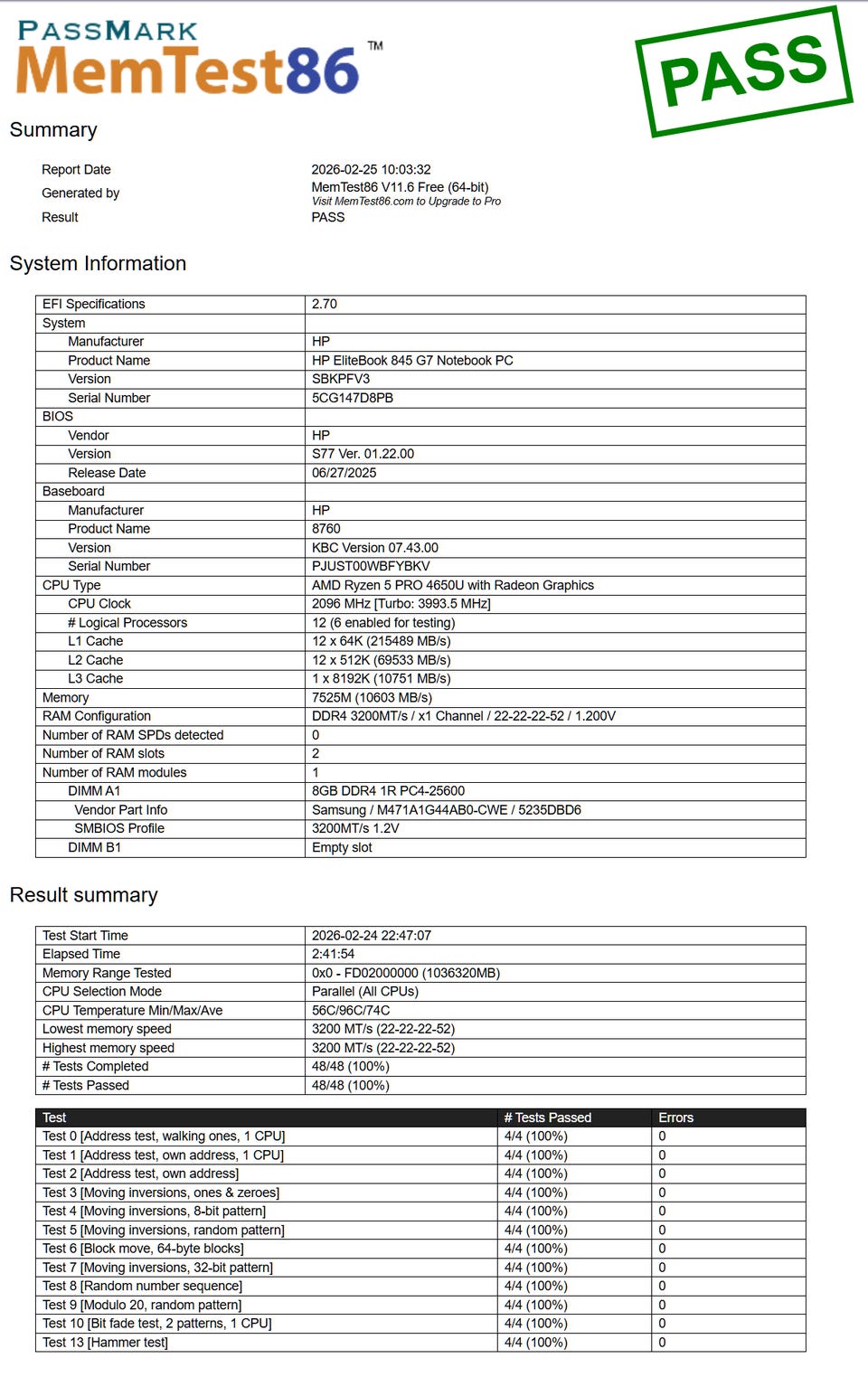 PASSMARK
MemTest86™

PASS

Summary

| | |
|---|---|
| Report Date | 2026-02-25 10:03:32 |
| Generated by | MemTest86 V11.6 Free (64-bit) Visit MemTest86.com to Upgrade to Pro |
| Result | PASS |

System Information

| | |
|---|---|
| EFI Specifications | 2.70 |
| System | |
| Manufacturer | HP |
| Product Name | HP EliteBook 845 G7 Notebook PC |
| Version | SBKPFV3 |
| Serial Number | 5CG147D8PB |
| BIOS | |
| Vendor | HP |
| Version | S77 Ver. 01.22.00 |
| Release Date | 06/27/2025 |
| Baseboard | |
| Manufacturer | HP |
| Product Name | 8760 |
| Version | KBC Version 07.43.00 |
| Serial Number | PJUST00WBFYBKV |
| CPU Type | AMD Ryzen 5 PRO 4650U with Radeon Graphics |
| CPU Clock | 2096 MHz [Turbo: 3993.5 MHz] |
| # Logical Processors | 12 (6 enabled for testing) |
| L1 Cache | 12 x 64K (215489 MB/s) |
| L2 Cache | 12 x 512K (69533 MB/s) |
| L3 Cache | 1 x 8192K (10751 MB/s) |
| Memory | 7525M (10603 MB/s) |
| RAM Configuration | DDR4 3200MT/s / x1 Channel / 22-22-22-52 / 1.200V |
| Number of RAM SPDs detected | 0 |
| Number of RAM slots | 2 |
| Number of RAM modules | 1 |
| DIMM A1 | 8GB DDR4 1R PC4-25600 |
| Vendor Part Info | Samsung / M471A1G44AB0-CWE / 5235DBD6 |
| SMBIOS Profile | 3200MT/s 1.2V |
| DIMM B1 | Empty slot |

Result summary

| | |
|---|---|
| Test Start Time | 2026-02-24 22:47:07 |
| Elapsed Time | 2:41:54 |
| Memory Range Tested | 0x0 - FD02000000 (1036320MB) |
| CPU Selection Mode | Parallel (All CPUs) |
| CPU Temperature Min/Max/Ave | 56C/96C/74C |
| Lowest memory speed | 3200 MT/s (22-22-22-52) |
| Highest memory speed | 3200 MT/s (22-22-22-52) |
| # Tests Completed | 48/48 (100%) |
| # Tests Passed | 48/48 (100%) |

| Test | # Tests Passed | Errors |
|---|---|---|
| Test 0 [Address test, walking ones, 1 CPU] | 4/4 (100%) | 0 |
| Test 1 [Address test, own address, 1 CPU] | 4/4 (100%) | 0 |
| Test 2 [Address test, own address] | 4/4 (100%) | 0 |
| Test 3 [Moving inversions, ones & zeroes] | 4/4 (100%) | 0 |
| Test 4 [Moving inversions, 8-bit pattern] | 4/4 (100%) | 0 |
| Test 5 [Moving inversions, random pattern] | 4/4 (100%) | 0 |
| Test 6 [Block move, 64-byte blocks] | 4/4 (100%) | 0 |
| Test 7 [Moving inversions, 32-bit pattern] | 4/4 (100%) | 0 |
| Test 8 [Random number sequence] | 4/4 (100%) | 0 |
| Test 9 [Modulo 20, random pattern] | 4/4 (100%) | 0 |
| Test 10 [Bit fade test, 2 patterns, 1 CPU] | 4/4 (100%) | 0 |
| Test 13 [Hammer test] | 4/4 (100%) | 0 |